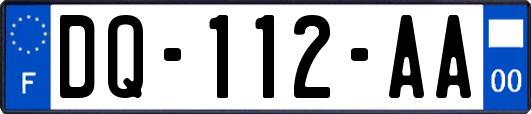 F
DQ-112-AA
00